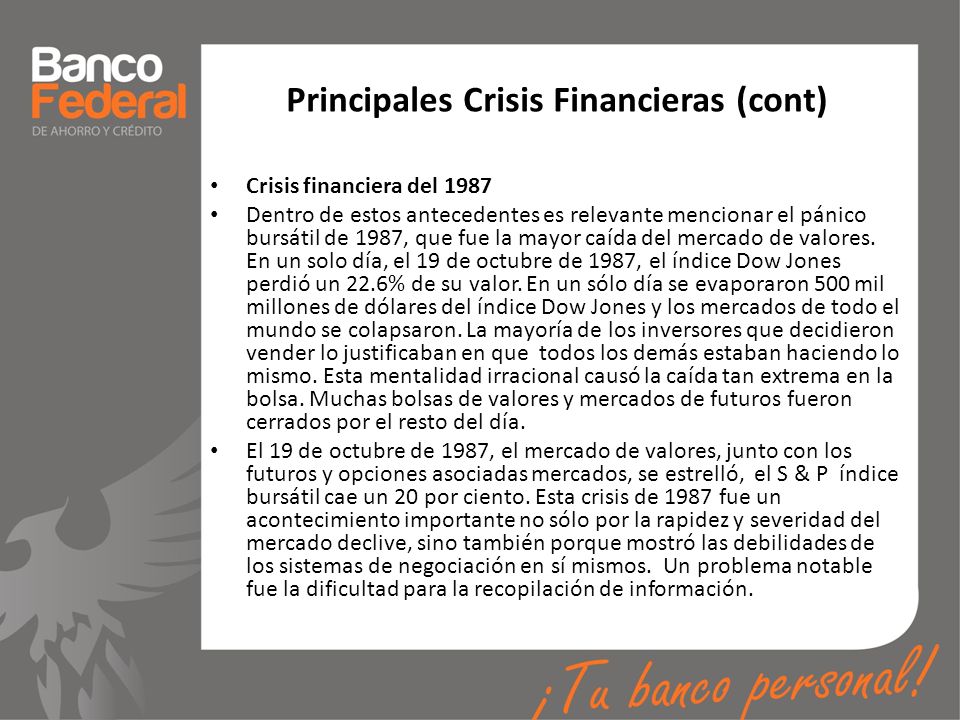 Banco
Federal
DE AHORRO Y CRÉDITO

Principales Crisis Financieras (cont)

• Crisis financiera del 1987
• Dentro de estos antecedentes es relevante mencionar el pánico bursátil de 1987, que fue la mayor caída del mercado de valores. En un solo día, el 19 de octubre de 1987, el índice Dow Jones perdió un 22.6% de su valor. En un sólo día se evaporaron 500 mil millones de dólares del índice Dow Jones y los mercados de todo el mundo se colapsaron. La mayoría de los inversores que decidieron vender lo justificaban en que todos los demás estaban haciendo lo mismo. Esta mentalidad irracional causó la caída tan extrema en la bolsa. Muchas bolsas de valores y mercados de futuros fueron cerrados por el resto del día.
• El 19 de octubre de 1987, el mercado de valores, junto con los futuros y opciones asociadas mercados, se estrelló, el S & P índice bursátil cae un 20 por ciento. Esta crisis de 1987 fue un acontecimiento importante no sólo por la rapidez y severidad del mercado declive, sino también porque mostró las debilidades de los sistemas de negociación en sí mismos. Un problema notable fue la dificultad para la recopilación de información.

¡Tu banco personal!